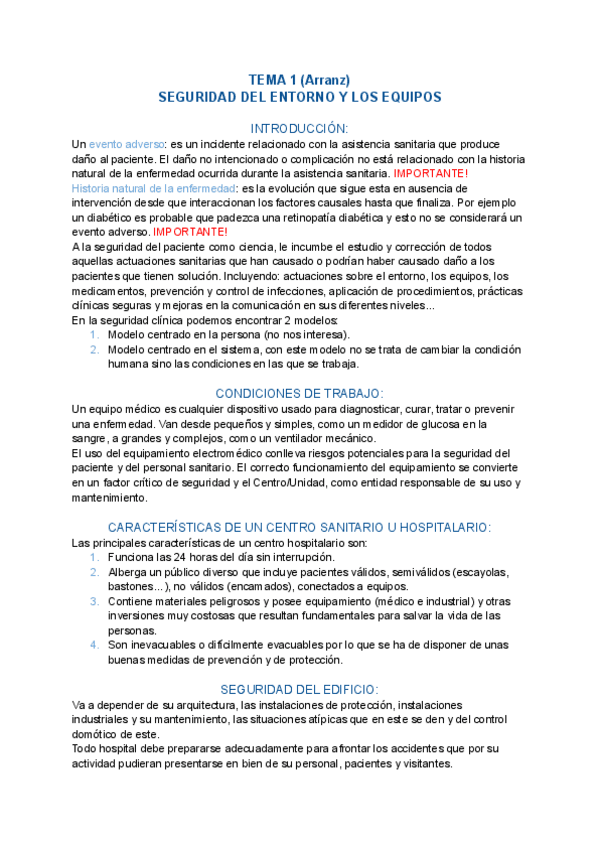 TEMA 1 (Arranz)
SEGURIDAD DEL ENTORNO Y LOS EQUIPOS

INTRODUCCIÓN:

Un evento adverso: es un incidente relacionado con la asistencia sanitaria que produce daño al paciente. El daño no intencionado o complicación no está relacionado con la historia natural de la enfermedad ocurrida durante la asistencia sanitaria. IMPORTANTE!
Historia natural de la enfermedad: es la evolución que sigue esta en ausencia de intervención desde que interaccionan los factores causales hasta que finaliza. Por ejemplo un diabético es probable que padezca una retinopatía diabética y esto no se considerará un evento adverso. IMPORTANTE!
A la seguridad del paciente como ciencia, le incumbe el estudio y corrección de todos aquellas actuaciones sanitarias que han causado o podrían haber causado daño a los pacientes que tienen solución. Incluyendo: actuaciones sobre el entorno, los equipos, los medicamentos, prevención y control de infecciones, aplicación de procedimientos, prácticas clínicas seguras y mejoras en la comunicación en sus diferentes niveles...
En la seguridad clínica podemos encontrar 2 modelos:
1. Modelo centrado en la persona (no nos interesa).
2. Modelo centrado en el sistema, con este modelo no se trata de cambiar la condición humana sino las condiciones en las que se trabaja.

CONDICIONES DE TRABAJO:

Un equipo médico es cualquier dispositivo usado para diagnosticar, curar, tratar o prevenir una enfermedad. Van desde pequeños y simples, como un medidor de glucosa en la sangre, a grandes y complejos, como un ventilador mecánico.
El uso del equipamiento electromédico conlleva riesgos potenciales para la seguridad del paciente y del personal sanitario. El correcto funcionamiento del equipamiento se convierte en un factor crítico de seguridad y el Centro/Unidad, como entidad responsable de su uso y mantenimiento.

CARACTERÍSTICAS DE UN CENTRO SANITARIO U HOSPITALARIO:

Las principales características de un centro hospitalario son:
1. Funciona las 24 horas del día sin interrupción.
2. Alberga un público diverso que incluye pacientes válidos, semiválidos (escayolas, bastones...), no válidos (encamados), conectados a equipos.
3. Contiene materiales peligrosos y posee equipamiento (médico e industrial) y otras inversiones muy costosas que resultan fundamentales para salvar la vida de las personas.
4. Son inevacuables o difícilmente evacuables por lo que se ha de disponer de unas buenas medidas de prevención y de protección.

SEGURIDAD DEL EDIFICIO:

Va a depender de su arquitectura, las instalaciones de protección, instalaciones industriales y su mantenimiento, las situaciones atípicas que en este se den y del control domótico de este.
Todo hospital debe prepararse adecuadamente para afrontar los accidentes que por su actividad pudieran presentarse en bien de su personal, pacientes y visitantes.